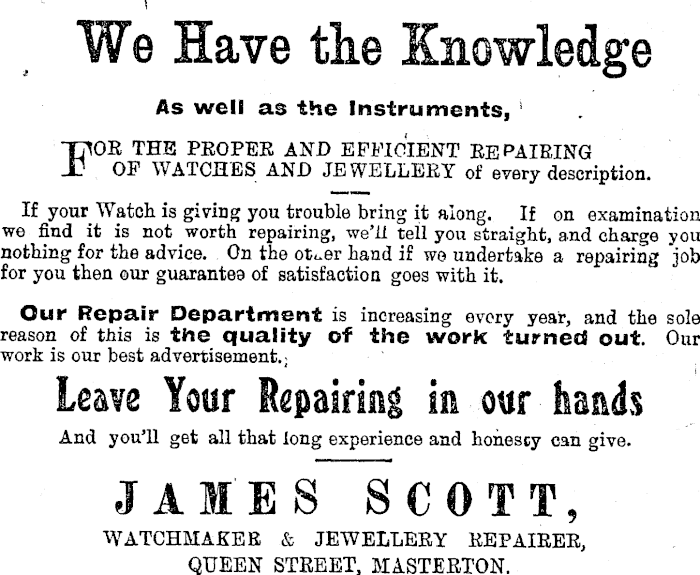 We Have the Knowledge

As well as the Instruments,

FOR THE PROPER AND EFFICIENT REPAIRING OF WATCHES AND JEWELLERY of every description.

If your Watch is giving you trouble bring it along. If on examination we find it is not worth repairing, we'll tell you straight, and charge you nothing for the advice. On the other hand if we undertake a repairing job for you then our guarantee of satisfaction goes with it.

Our Repair Department is increasing every year, and the sole reason of this is the quality of the work turned out. Our work is our best advertisement.

Leave Your Repairing in our hands

And you'll get all that long experience and honesty can give.

JAMES SCOTT,

WATCHMAKER & JEWELLERY REPAIRER,
QUEEN STREET, MASTERTON.